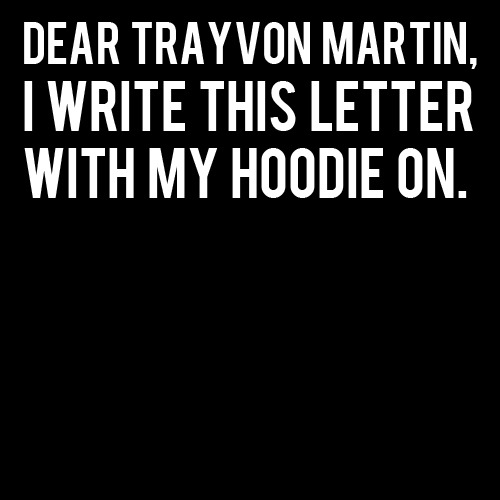 DEAR TRAYVON MARTIN,
I WRITE THIS LETTER WITH MY HOODIE ON.